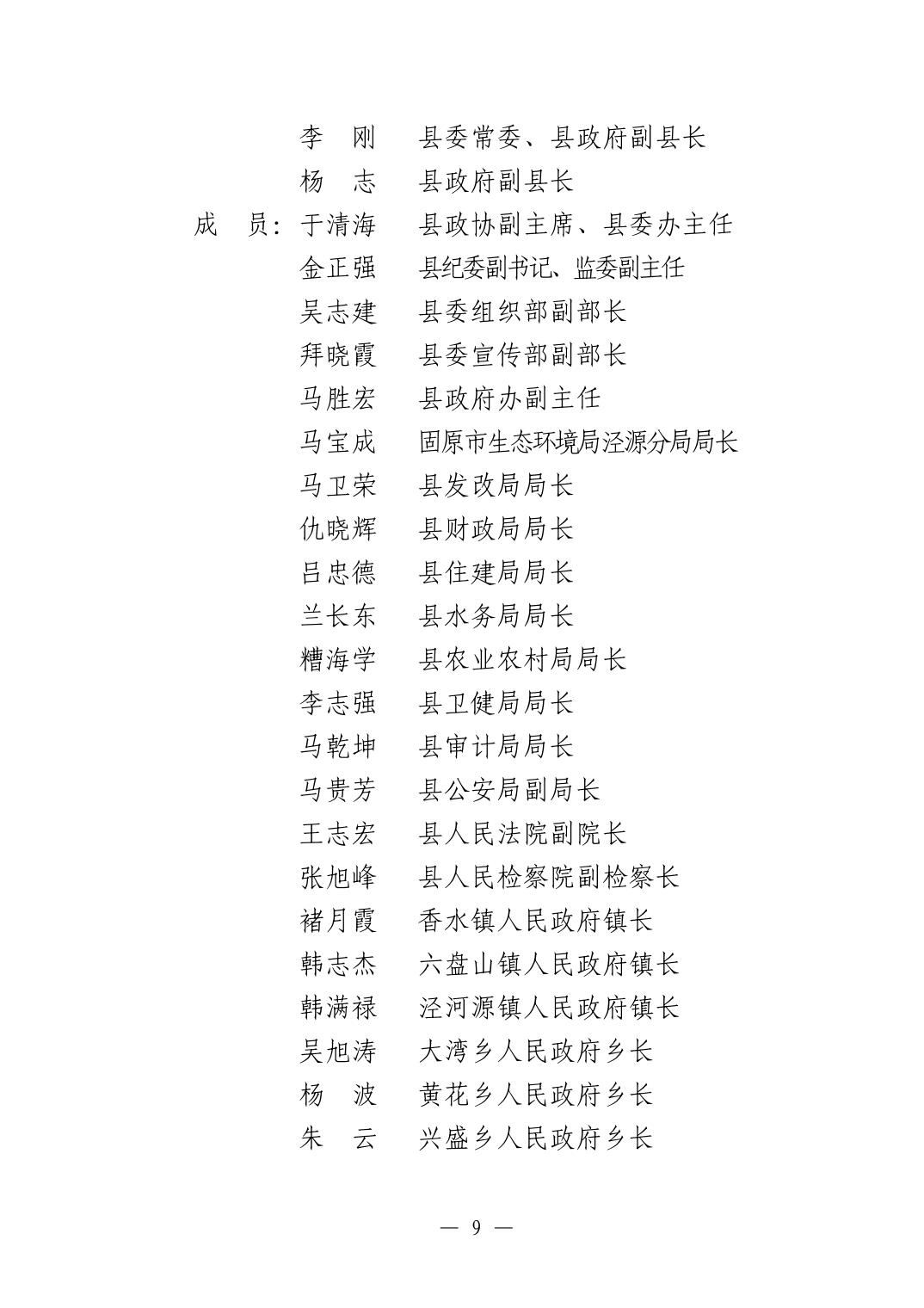 李　刚　县委常委、县政府副县长
杨　志　县政府副县长
成　员：于清海　县政协副主席、县委办主任
金正强　县纪委副书记、监委副主任
吴志建　县委组织部副部长
拜晓霞　县委宣传部副部长
马胜宏　县政府办副主任
马宝成　固原市生态环境局泾源分局局长
马卫荣　县发改局局长
仇晓辉　县财政局局长
吕忠德　县住建局局长
兰长东　县水务局局长
糟海学　县农业农村局局长
李志强　县卫健局局长
马乾坤　县审计局局长
马贵芳　县公安局副局长
王志宏　县人民法院副院长
张旭峰　县人民检察院副检察长
褚月霞　香水镇人民政府镇长
韩志杰　六盘山镇人民政府镇长
韩满禄　泾河源镇人民政府镇长
吴旭涛　大湾乡人民政府乡长
杨　波　黄花乡人民政府乡长
朱　云　兴盛乡人民政府乡长

— 9 —